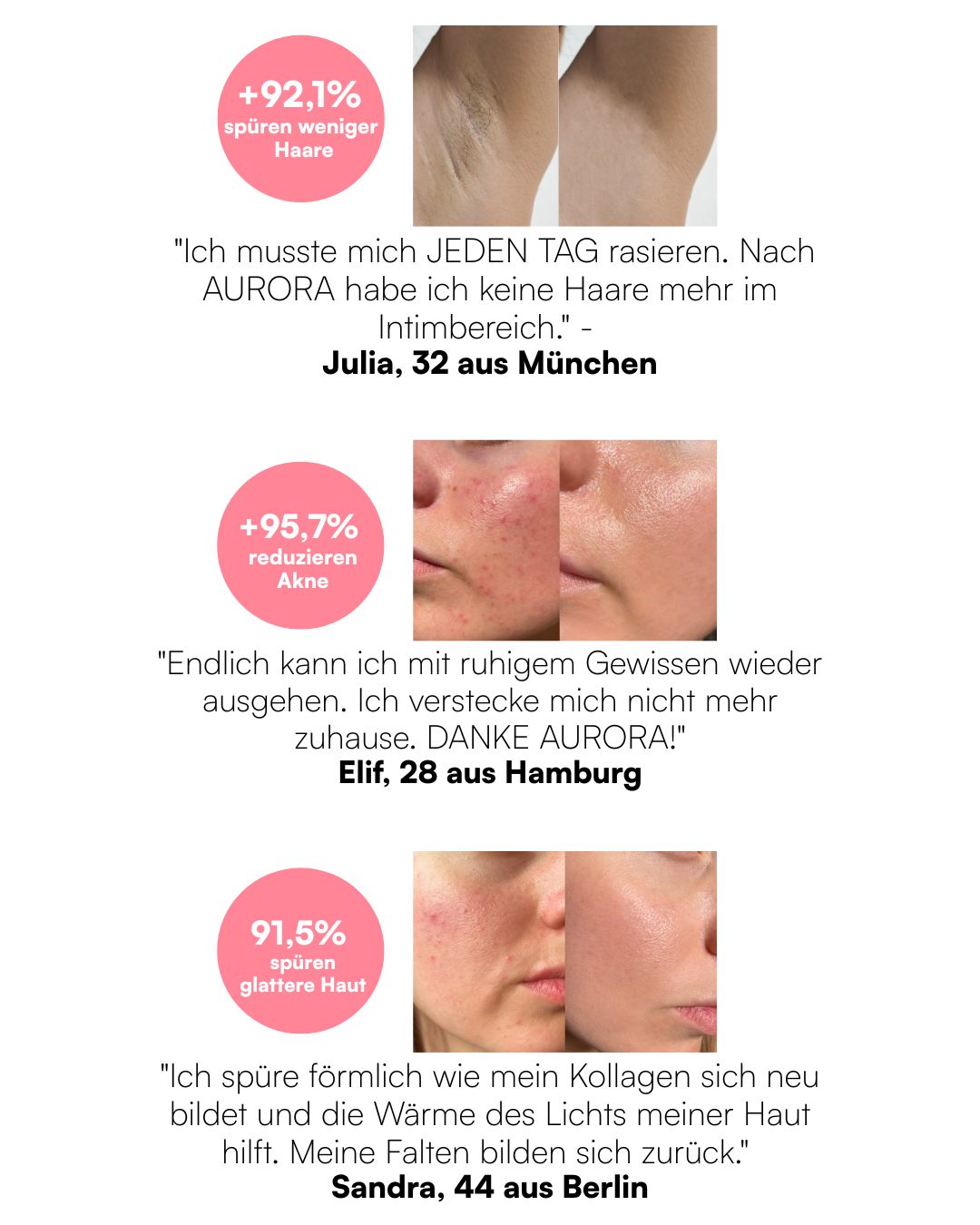 +92,1%
spüren weniger
Haare

"Ich musste mich JEDEN TAG rasieren. Nach AURORA habe ich keine Haare mehr im Intimbereich." -
Julia, 32 aus München

+95,7%
reduzieren
Akne

"Endlich kann ich mit ruhigem Gewissen wieder ausgehen. Ich verstecke mich nicht mehr zuhause. DANKE AURORA!"
Elif, 28 aus Hamburg

91,5%
spüren
glattere Haut

"Ich spüre förmlich wie mein Kollagen sich neu bildet und die Wärme des Lichts meiner Haut hilft. Meine Falten bilden sich zurück."
Sandra, 44 aus Berlin